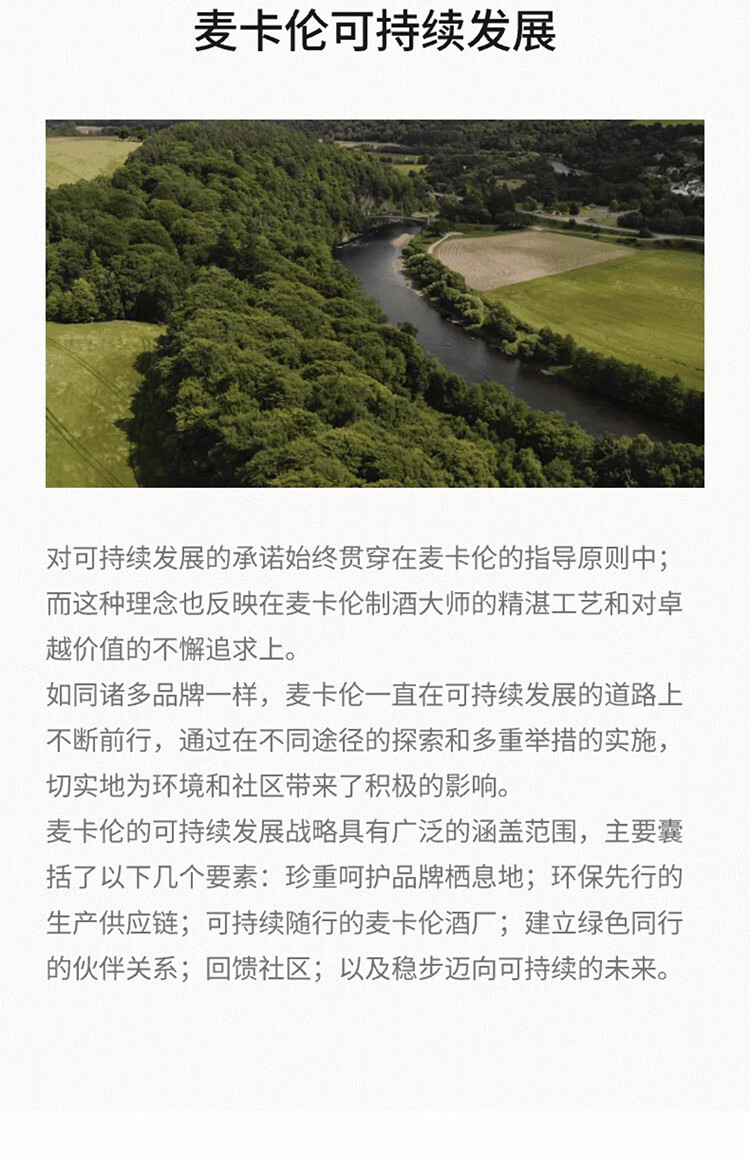 麦卡伦可持续发展

对可持续发展的承诺始终贯穿在麦卡伦的指导原则中；而这种理念也反映在麦卡伦制酒大师的精湛工艺和对卓越价值的不懈追求上。

如同诸多品牌一样，麦卡伦一直在可持续发展的道路上不断前行，通过在不同途径的探索和多重举措的实施，切实地为环境和社区带来了积极的影响。

麦卡伦的可持续发展战略具有广泛的涵盖范围，主要囊括了以下几个要素：珍重呵护品牌栖息地；环保先行的生产供应链；可持续随行的麦卡伦酒厂；建立绿色同行的伙伴关系；回馈社区；以及稳步迈向可持续的未来。